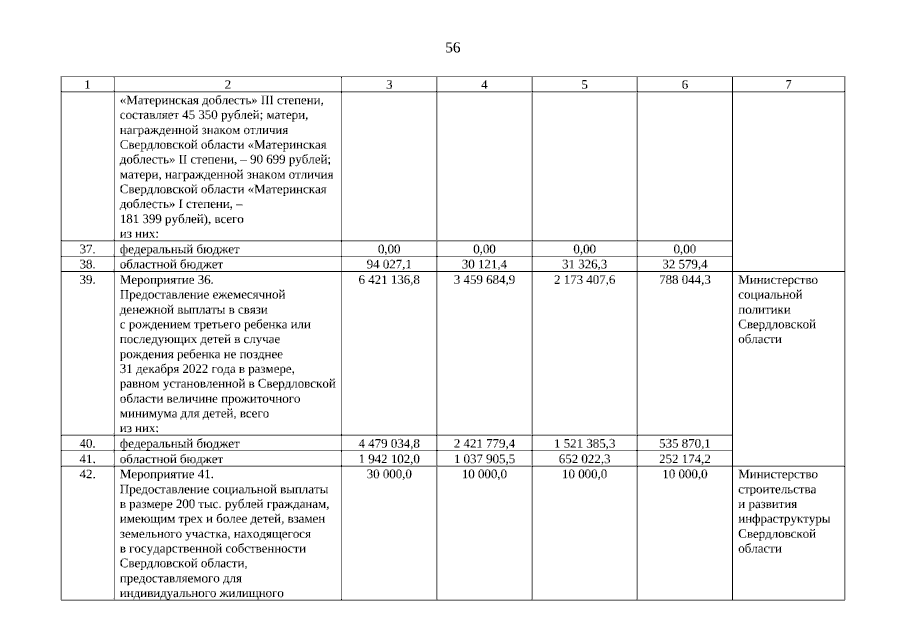 56

| 1 | 2 | 3 | 4 | 5 | 6 | 7 |
|---|---|---|---|---|---|---|
| | «Материнская доблесть» III степени, составляет 45 350 рублей; матери, награжденной знаком отличия Свердловской области «Материнская доблесть» II степени, – 90 699 рублей; матери, награжденной знаком отличия Свердловской области «Материнская доблесть» I степени, – 181 399 рублей), всего из них: | | | | | |
| 37. | федеральный бюджет | 0,00 | 0,00 | 0,00 | 0,00 | |
| 38. | областной бюджет | 94 027,1 | 30 121,4 | 31 326,3 | 32 579,4 | |
| 39. | Мероприятие 36. Предоставление ежемесячной денежной выплаты в связи с рождением третьего ребенка или последующих детей в случае рождения ребенка не позднее 31 декабря 2022 года в размере, равном установленной в Свердловской области величине прожиточного минимума для детей, всего из них: | 6 421 136,8 | 3 459 684,9 | 2 173 407,6 | 788 044,3 | Министерство социальной политики Свердловской области |
| 40. | федеральный бюджет | 4 479 034,8 | 2 421 779,4 | 1 521 385,3 | 535 870,1 | |
| 41. | областной бюджет | 1 942 102,0 | 1 037 905,5 | 652 022,3 | 252 174,2 | |
| 42. | Мероприятие 41. Предоставление социальной выплаты в размере 200 тыс. рублей гражданам, имеющим трех и более детей, взамен земельного участка, находящегося в государственной собственности Свердловской области, предоставляемого для индивидуального жилищного | 30 000,0 | 10 000,0 | 10 000,0 | 10 000,0 | Министерство строительства и развития инфраструктуры Свердловской области |